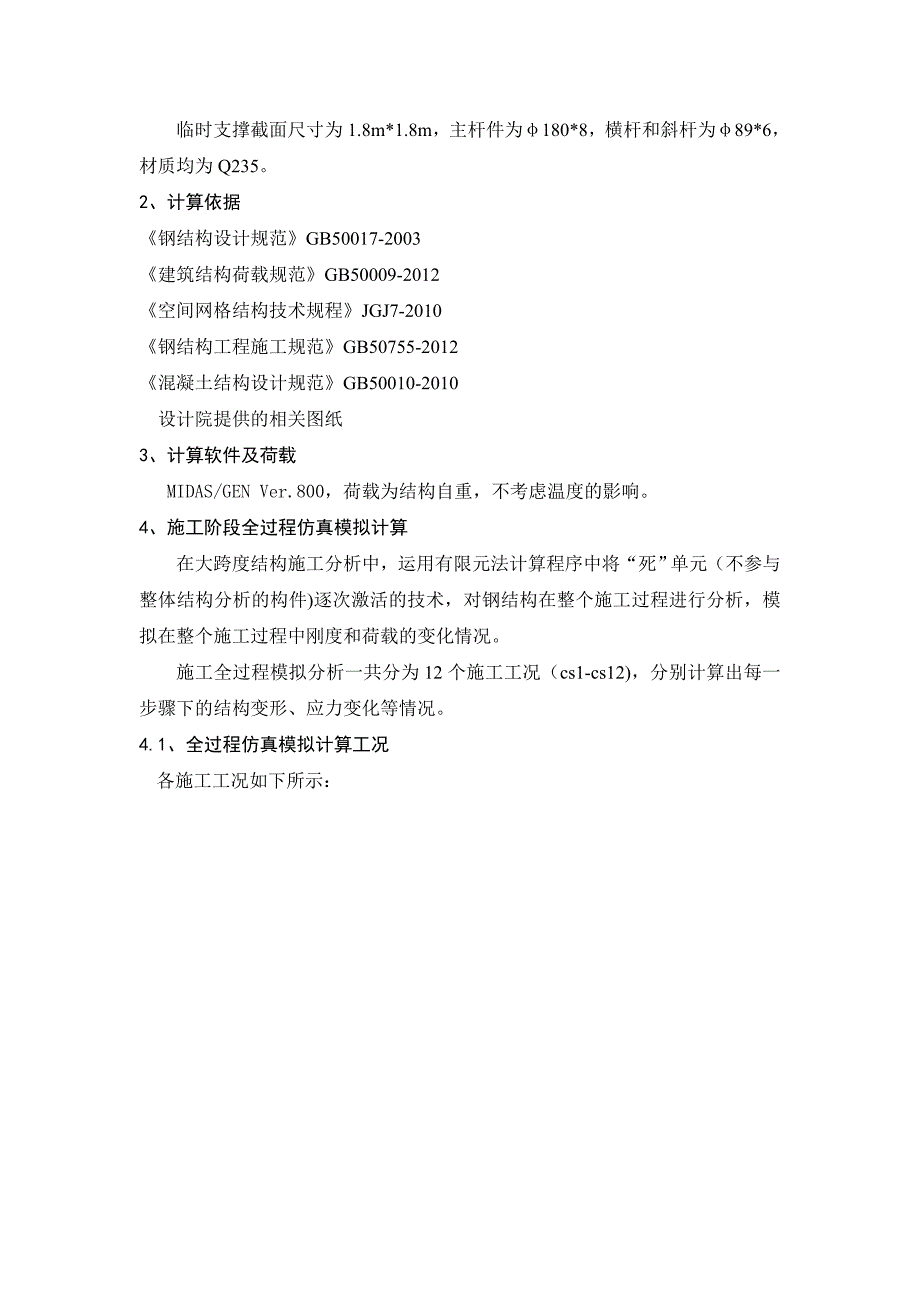 临时支撑截面尺寸为 1.8m*1.8m，主杆件为φ180*8，横杆和斜杆为φ89*6，材质均为 Q235。

2、计算依据

《钢结构设计规范》GB50017-2003

《建筑结构荷载规范》GB50009-2012

《空间网格结构技术规程》JGJ7-2010

《钢结构工程施工规范》GB50755-2012

《混凝土结构设计规范》GB50010-2010

设计院提供的相关图纸

3、计算软件及荷载

MIDAS/GEN Ver.800，荷载为结构自重，不考虑温度的影响。

4、施工阶段全过程仿真模拟计算

在大跨度结构施工分析中，运用有限元法计算程序中将“死”单元（不参与整体结构分析的构件)逐次激活的技术，对钢结构在整个施工过程进行分析，模拟在整个施工过程中刚度和荷载的变化情况。

施工全过程模拟分析一共分为 12 个施工工况（cs1-cs12)，分别计算出每一步骤下的结构变形、应力变化等情况。

4.1、全过程仿真模拟计算工况

各施工工况如下所示：